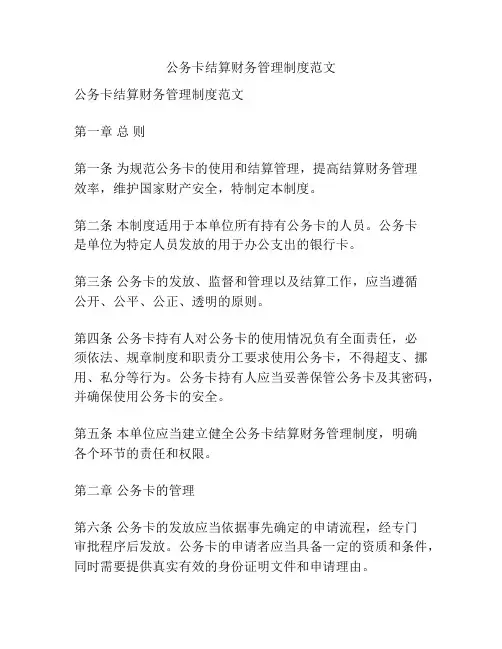 公务卡结算财务管理制度范文

公务卡结算财务管理制度范文

第一章 总 则

第一条 为规范公务卡的使用和结算管理，提高结算财务管理效率，维护国家财产安全，特制定本制度。

第二条 本制度适用于本单位所有持有公务卡的人员。公务卡是单位为特定人员发放的用于办公支出的银行卡。

第三条 公务卡的发放、监督和管理以及结算工作，应当遵循公开、公平、公正、透明的原则。

第四条 公务卡持有人对公务卡的使用情况负有全面责任，必须依法、规章制度和职责分工要求使用公务卡，不得超支、挪用、私分等行为。公务卡持有人应当妥善保管公务卡及其密码，并确保使用公务卡的安全。

第五条 本单位应当建立健全公务卡结算财务管理制度，明确各个环节的责任和权限。

第二章 公务卡的管理

第六条 公务卡的发放应当依据事先确定的申请流程，经专门审批程序后发放。公务卡的申请者应当具备一定的资质和条件，同时需要提供真实有效的身份证明文件和申请理由。